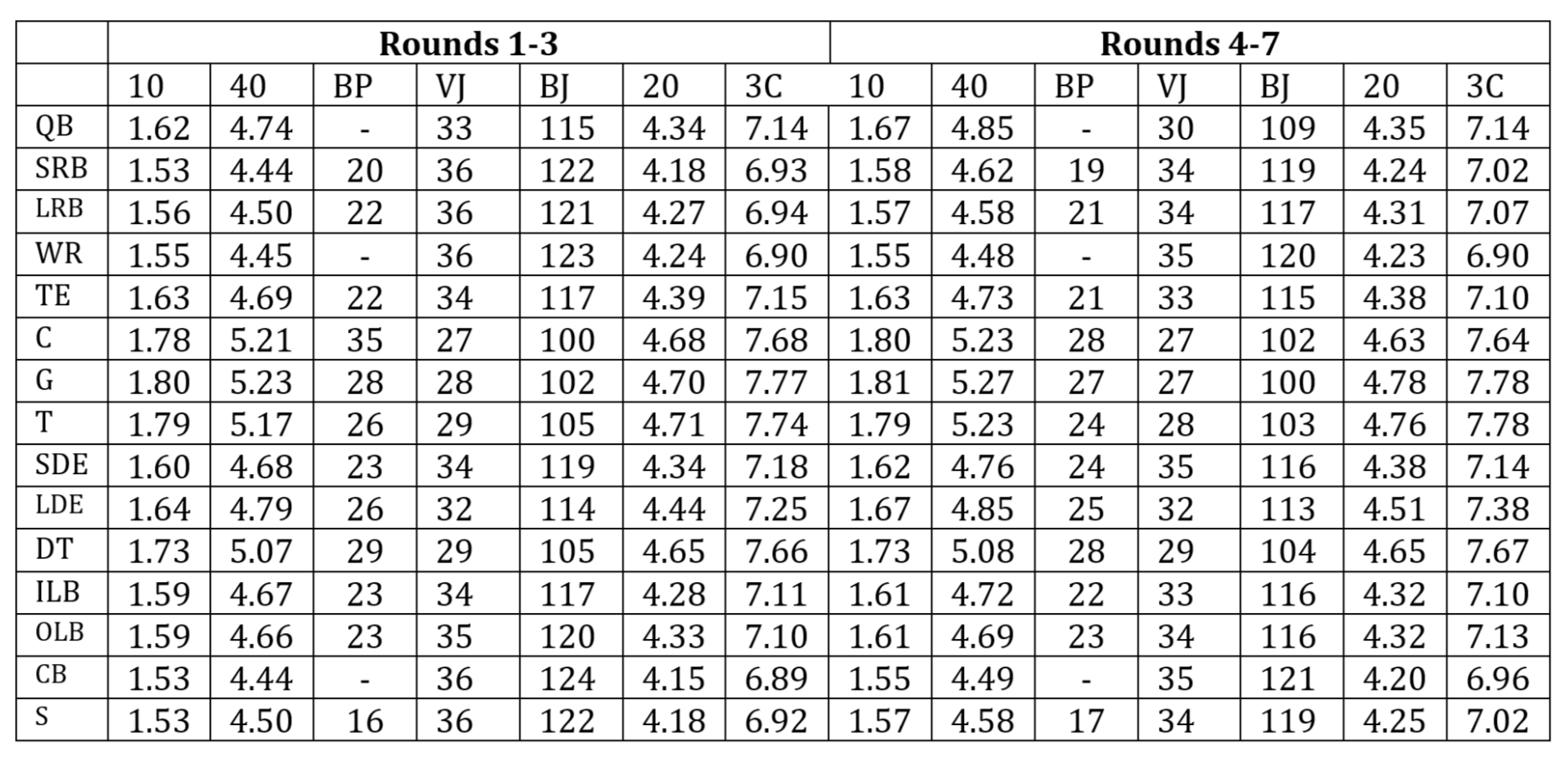 | | Rounds 1-3 | | | | | | | Rounds 4-7 | | | | | | |
|---|---|---|---|---|---|---|---|---|---|---|---|---|---|---|
| | 10 | 40 | BP | VJ | BJ | 20 | 3C | 10 | 40 | BP | VJ | BJ | 20 | 3C |
| QB | 1.62 | 4.74 | - | 33 | 115 | 4.34 | 7.14 | 1.67 | 4.85 | - | 30 | 109 | 4.35 | 7.14 |
| SRB | 1.53 | 4.44 | 20 | 36 | 122 | 4.18 | 6.93 | 1.58 | 4.62 | 19 | 34 | 119 | 4.24 | 7.02 |
| LRB | 1.56 | 4.50 | 22 | 36 | 121 | 4.27 | 6.94 | 1.57 | 4.58 | 21 | 34 | 117 | 4.31 | 7.07 |
| WR | 1.55 | 4.45 | - | 36 | 123 | 4.24 | 6.90 | 1.55 | 4.48 | - | 35 | 120 | 4.23 | 6.90 |
| TE | 1.63 | 4.69 | 22 | 34 | 117 | 4.39 | 7.15 | 1.63 | 4.73 | 21 | 33 | 115 | 4.38 | 7.10 |
| C | 1.78 | 5.21 | 35 | 27 | 100 | 4.68 | 7.68 | 1.80 | 5.23 | 28 | 27 | 102 | 4.63 | 7.64 |
| G | 1.80 | 5.23 | 28 | 28 | 102 | 4.70 | 7.77 | 1.81 | 5.27 | 27 | 27 | 100 | 4.78 | 7.78 |
| T | 1.79 | 5.17 | 26 | 29 | 105 | 4.71 | 7.74 | 1.79 | 5.23 | 24 | 28 | 103 | 4.76 | 7.78 |
| SDE | 1.60 | 4.68 | 23 | 34 | 119 | 4.34 | 7.18 | 1.62 | 4.76 | 24 | 35 | 116 | 4.38 | 7.14 |
| LDE | 1.64 | 4.79 | 26 | 32 | 114 | 4.44 | 7.25 | 1.67 | 4.85 | 25 | 32 | 113 | 4.51 | 7.38 |
| DT | 1.73 | 5.07 | 29 | 29 | 105 | 4.65 | 7.66 | 1.73 | 5.08 | 28 | 29 | 104 | 4.65 | 7.67 |
| ILB | 1.59 | 4.67 | 23 | 34 | 117 | 4.28 | 7.11 | 1.61 | 4.72 | 22 | 33 | 116 | 4.32 | 7.10 |
| OLB | 1.59 | 4.66 | 23 | 35 | 120 | 4.33 | 7.10 | 1.61 | 4.69 | 23 | 34 | 116 | 4.32 | 7.13 |
| CB | 1.53 | 4.44 | - | 36 | 124 | 4.15 | 6.89 | 1.55 | 4.49 | - | 35 | 121 | 4.20 | 6.96 |
| S | 1.53 | 4.50 | 16 | 36 | 122 | 4.18 | 6.92 | 1.57 | 4.58 | 17 | 34 | 119 | 4.25 | 7.02 |